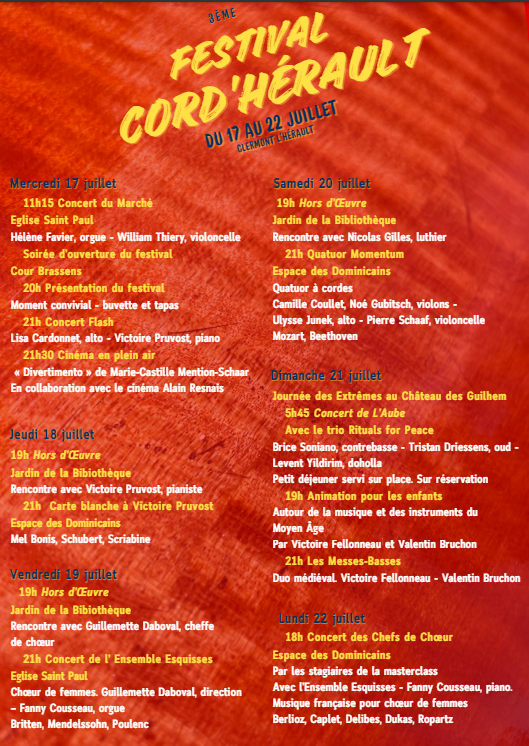 3ÈME
FESTIVAL
CORD'HÉRAULT
DU 17 AU 22 JUILLET
CLERMONT L'HÉRAULT

Mercredi 17 juillet
11h15 Concert du Marché
Eglise Saint Paul
Hélène Favier, orgue - William Thiery, violoncelle
Soirée d'ouverture du festival
Cour Brassens
20h Présentation du festival
Moment convivial - buvette et tapas
21h Concert Flash
Lisa Cardonnet, alto - Victoire Pruvost, piano
21h30 Cinéma en plein air
« Divertimento » de Marie-Castille Mention-Schaar
En collaboration avec le cinéma Alain Resnais

Jeudi 18 juillet
19h Hors d'Œuvre
Jardin de la Bibiothèque
Rencontre avec Victoire Pruvost, pianiste
21h Carte blanche à Victoire Pruvost
Espace des Dominicains
Mel Bonis, Schubert, Scriabine

Vendredi 19 juillet
19h Hors d'Œuvre
Jardin de la Bibiothèque
Rencontre avec Guillemette Daboval, cheffe de chœur
21h Concert de l' Ensemble Esquisses
Eglise Saint Paul
Chœur de femmes. Guillemette Daboval, direction – Fanny Cousseau, orgue
Britten, Mendelssohn, Poulenc

Samedi 20 juillet
19h Hors d'Œuvre
Jardin de la Bibliothèque
Rencontre avec Nicolas Gilles, luthier
21h Quatuor Momentum
Espace des Dominicains
Quatuor à cordes
Camille Coullet, Noé Gubitsch, violons - Ulysse Junek, alto - Pierre Schaaf, violoncelle
Mozart, Beethoven

Dimanche 21 juillet
Journée des Extrêmes au Château des Guilhem
5h45 Concert de L'Aube
Avec le trio Rituals for Peace
Brice Soniano, contrebasse - Tristan Driessens, oud - Levent Yildirim, doholla
Petit déjeuner servi sur place. Sur réservation
19h Animation pour les enfants
Autour de la musique et des instruments du Moyen Âge
Par Victoire Fellonneau et Valentin Bruchon
21h Les Messes-Basses
Duo médiéval. Victoire Fellonneau - Valentin Bruchon

Lundi 22 juillet
18h Concert des Chefs de Chœur
Espace des Dominicains
Par les stagiaires de la masterclass
Avec l'Ensemble Esquisses - Fanny Cousseau, piano.
Musique française pour chœur de femmes
Berlioz, Caplet, Delibes, Dukas, Ropartz